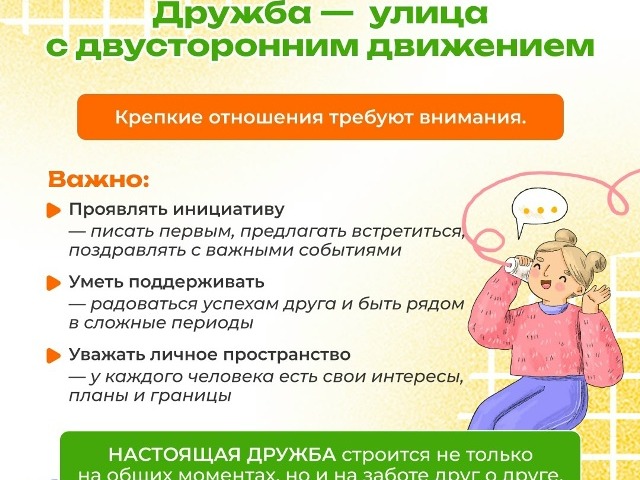 Дружба — улица с двусторонним движением

Крепкие отношения требуют внимания.

Важно:

Проявлять инициативу
— писать первым, предлагать встретиться, поздравлять с важными событиями

Уметь поддерживать
— радоваться успехам друга и быть рядом в сложные периоды

Уважать личное пространство
— у каждого человека есть свои интересы, планы и границы

НАСТОЯЩАЯ ДРУЖБА строится не только на общих моментах, но и на заботе друг о друге.